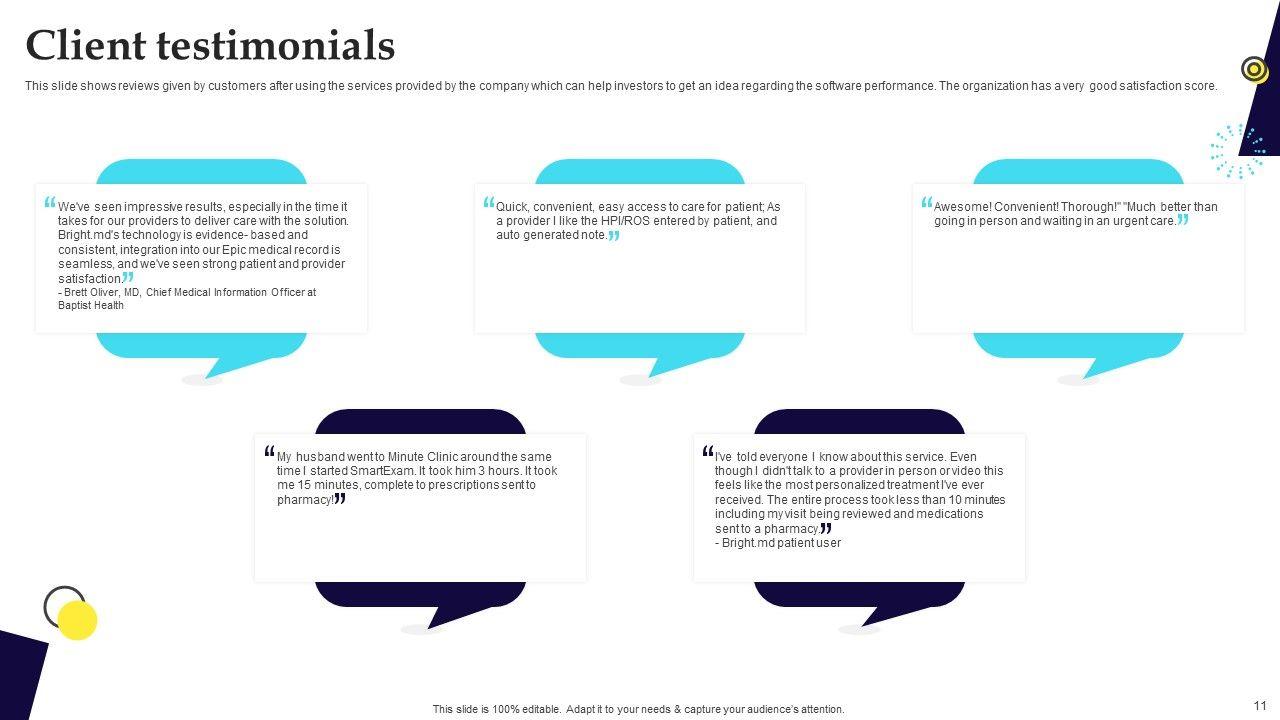 Client testimonials

This slide shows reviews given by customers after using the services provided by the company which can help investors to get an idea regarding the software performance. The organization has a very good satisfaction score.

“We've seen impressive results, especially in the time it takes for our providers to deliver care with the solution. Bright.md's technology is evidence- based and consistent, integration into our Epic medical record is seamless, and we've seen strong patient and provider satisfaction.”
- Brett Oliver, MD, Chief Medical Information Officer at Baptist Health

“Quick, convenient, easy access to care for patient; As a provider I like the HPI/ROS entered by patient, and auto generated note.”

“Awesome! Convenient! Thorough!" "Much better than going in person and waiting in an urgent care.”

“My husband went to Minute Clinic around the same time I started SmartExam. It took him 3 hours. It took me 15 minutes, complete to prescriptions sent to pharmacy!”

“I've told everyone I know about this service. Even though I didn't talk to a provider in person or video this feels like the most personalized treatment I've ever received. The entire process took less than 10 minutes including my visit being reviewed and medications sent to a pharmacy.”
- Bright.md patient user

This slide is 100% editable. Adapt it to your needs & capture your audience's attention.

11